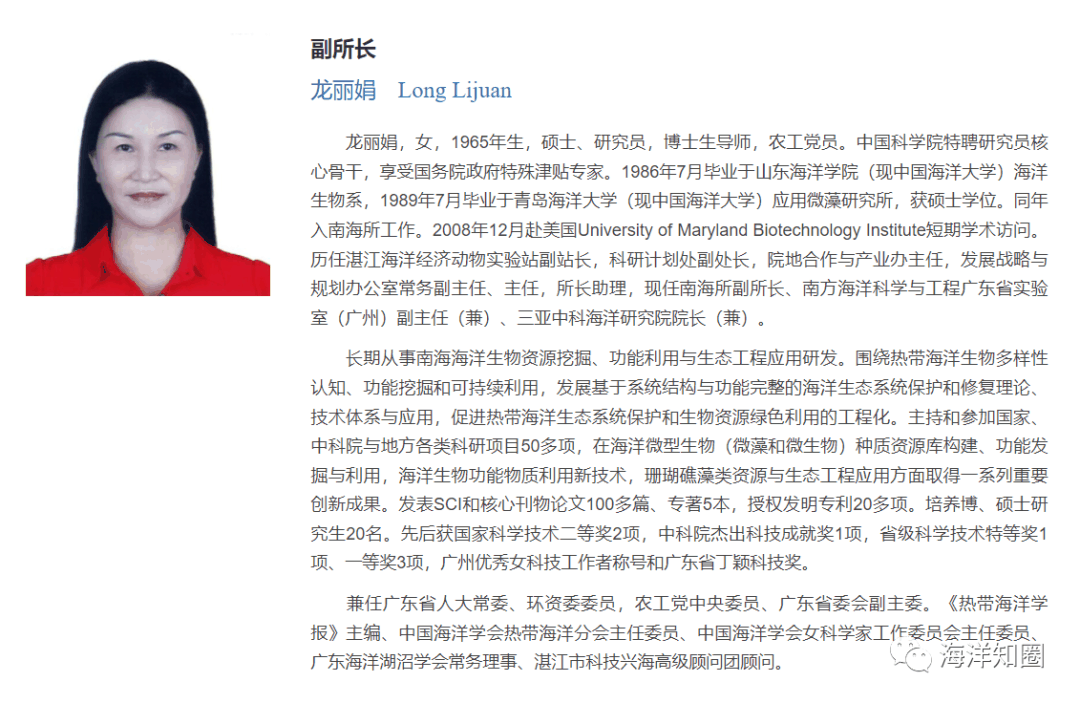 副所长

龙丽娟 Long Lijuan

龙丽娟，女，1965年生，硕士、研究员，博士生导师，农工党员。中国科学院特聘研究员核心骨干，享受国务院政府特殊津贴专家。1986年7月毕业于山东海洋学院（现中国海洋大学）海洋生物系，1989年7月毕业于青岛海洋大学（现中国海洋大学）应用微藻研究所，获硕士学位。同年入南海所工作。2008年12月赴美国University of Maryland Biotechnology Institute短期学术访问。历任湛江海洋经济动物实验站副站长，科研计划处副处长，院地合作与产业办主任，发展战略与规划办公室常务副主任、主任，所长助理，现任南海所副所长、南方海洋科学与工程广东省实验室（广州）副主任（兼）、三亚中科海洋研究院院长（兼）。

长期从事南海海洋生物资源挖掘、功能利用与生态工程应用研发。围绕热带海洋生物多样性认知、功能挖掘和可持续利用，发展基于系统结构与功能完整的海洋生态系统保护和修复理论、技术体系与应用，促进热带海洋生态系统保护和生物资源绿色利用的工程化。主持和参加国家、中科院与地方各类科研项目50多项，在海洋微型生物（微藻和微生物）种质资源库构建、功能发掘与利用，海洋生物功能物质利用新技术，珊瑚礁藻类资源与生态工程应用方面取得一系列重要创新成果。发表SCI和核心刊物论文100多篇、专著5本，授权发明专利20多项。培养博、硕士研究生20名。先后获国家科学技术二等奖2项，中科院杰出科技成就奖1项，省级科学技术特等奖1项、一等奖3项，广州优秀女科技工作者称号和广东省丁颖科技奖。

兼任广东省人大常委、环资委委员，农工党中央委员、广东省委会副主委。《热带海洋学报》主编、中国海洋学会热带海洋分会主任委员、中国海洋学会女科学家工作委员会主任委员、广东海洋湖沼学会常务理事、湛江市科技兴海高级顾问团顾问。

海洋知圈